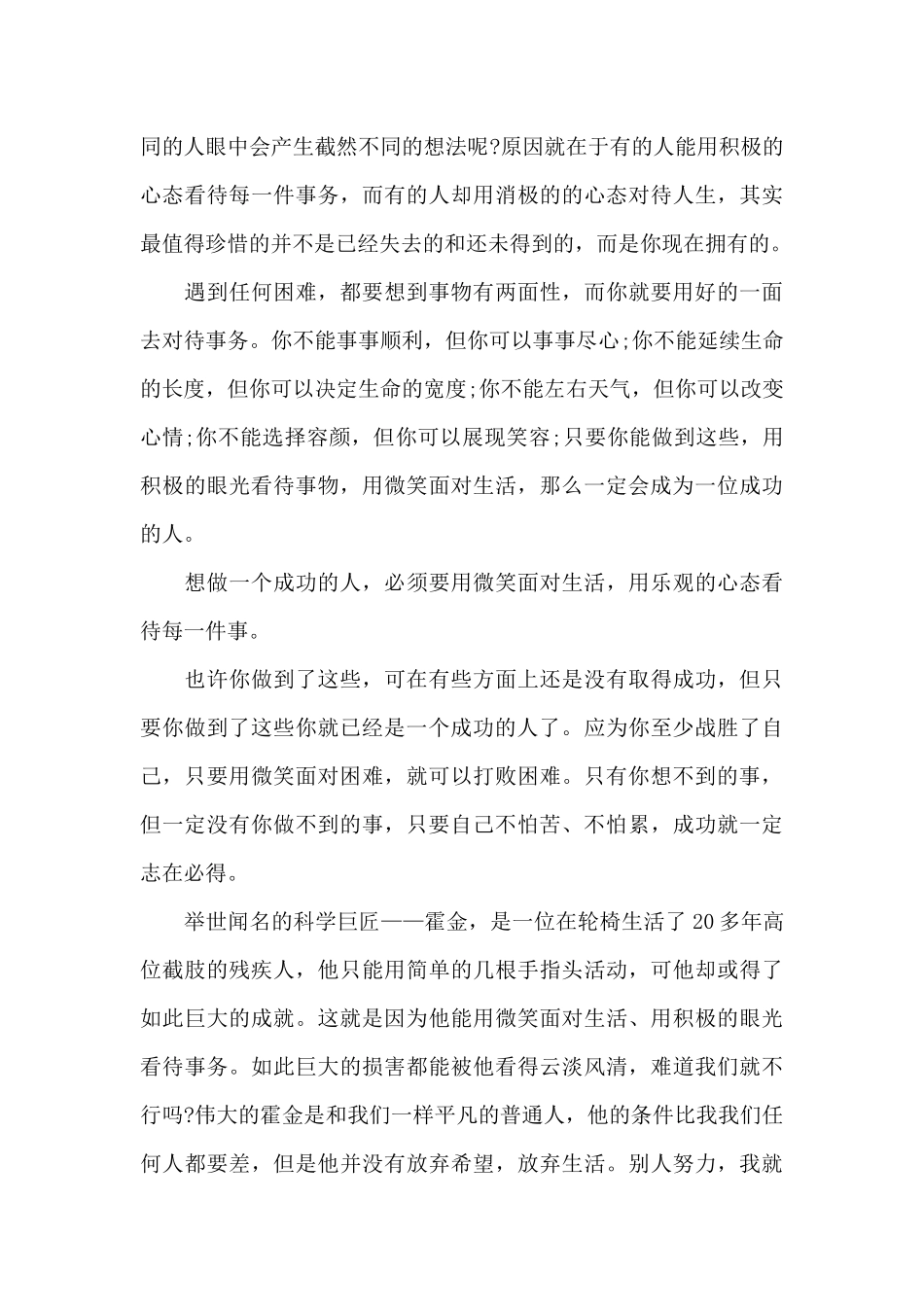 同的人眼中会产生截然不同的想法呢?原因就在于有的人能用积极的心态看待每一件事务，而有的人却用消极的的心态对待人生，其实最值得珍惜的并不是已经失去的和还未得到的，而是你现在拥有的。

遇到任何困难，都要想到事物有两面性，而你就要用好的一面去对待事务。你不能事事顺利，但你可以事事尽心;你不能延续生命的长度，但你可以决定生命的宽度;你不能左右天气，但你可以改变心情;你不能选择容颜，但你可以展现笑容;只要你能做到这些，用积极的眼光看待事物，用微笑面对生活，那么一定会成为一位成功的人。

想做一个成功的人，必须要用微笑面对生活，用乐观的心态看待每一件事。

也许你做到了这些，可在有些方面上还是没有取得成功，但只要你做到了这些你就已经是一个成功的人了。应为你至少战胜了自己，只要用微笑面对困难，就可以打败困难。只有你想不到的事，但一定没有你做不到的事，只要自己不怕苦、不怕累，成功就一定志在必得。

举世闻名的科学巨匠——霍金，是一位在轮椅生活了 20 多年高位截肢的残疾人，他只能用简单的几根手指头活动，可他却或得了如此巨大的成就。这就是因为他能用微笑面对生活、用积极的眼光看待事务。如此巨大的损害都能被他看得云淡风清，难道我们就不行吗?伟大的霍金是和我们一样平凡的普通人，他的条件比我我们任何人都要差，但是他并没有放弃希望，放弃生活。别人努力，我就